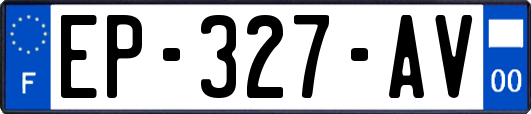 F
EP-327-AV
00